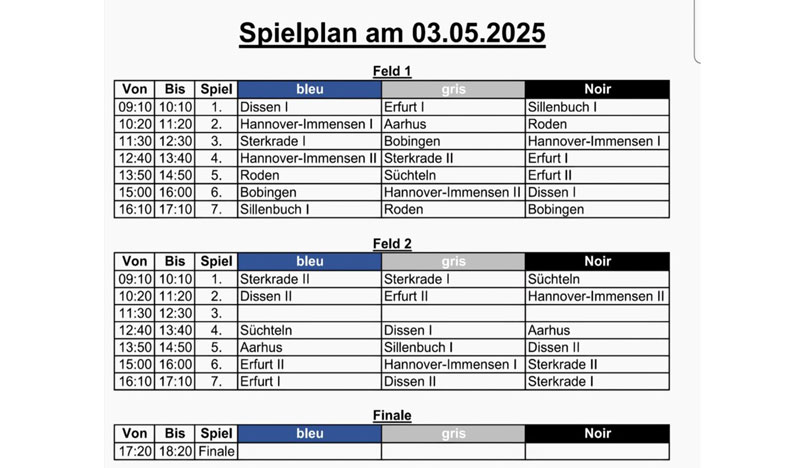 Spielplan am 03.05.2025

Feld 1

| Von | Bis | Spiel | bleu | gris | Noir |
|---|---|---|---|---|---|
| 09:10 | 10:10 | 1. | Dissen I | Erfurt I | Sillenbuch I |
| 10:20 | 11:20 | 2. | Hannover-Immensen I | Aarhus | Roden |
| 11:30 | 12:30 | 3. | Sterkrade I | Bobingen | Hannover-Immensen I |
| 12:40 | 13:40 | 4. | Hannover-Immensen II | Sterkrade II | Erfurt I |
| 13:50 | 14:50 | 5. | Roden | Süchteln | Erfurt II |
| 15:00 | 16:00 | 6. | Bobingen | Hannover-Immensen II | Dissen I |
| 16:10 | 17:10 | 7. | Sillenbuch I | Roden | Bobingen |

Feld 2

| Von | Bis | Spiel | bleu | gris | Noir |
|---|---|---|---|---|---|
| 09:10 | 10:10 | 1. | Sterkrade II | Sterkrade I | Süchteln |
| 10:20 | 11:20 | 2. | Dissen II | Erfurt II | Hannover-Immensen II |
| 11:30 | 12:30 | 3. | | | |
| 12:40 | 13:40 | 4. | Süchteln | Dissen I | Aarhus |
| 13:50 | 14:50 | 5. | Aarhus | Sillenbuch I | Dissen II |
| 15:00 | 16:00 | 6. | Erfurt II | Hannover-Immensen I | Sterkrade II |
| 16:10 | 17:10 | 7. | Erfurt I | Dissen II | Sterkrade I |

Finale

| Von | Bis | Spiel | bleu | gris | Noir |
|---|---|---|---|---|---|
| 17:20 | 18:20 | Finale | | | |